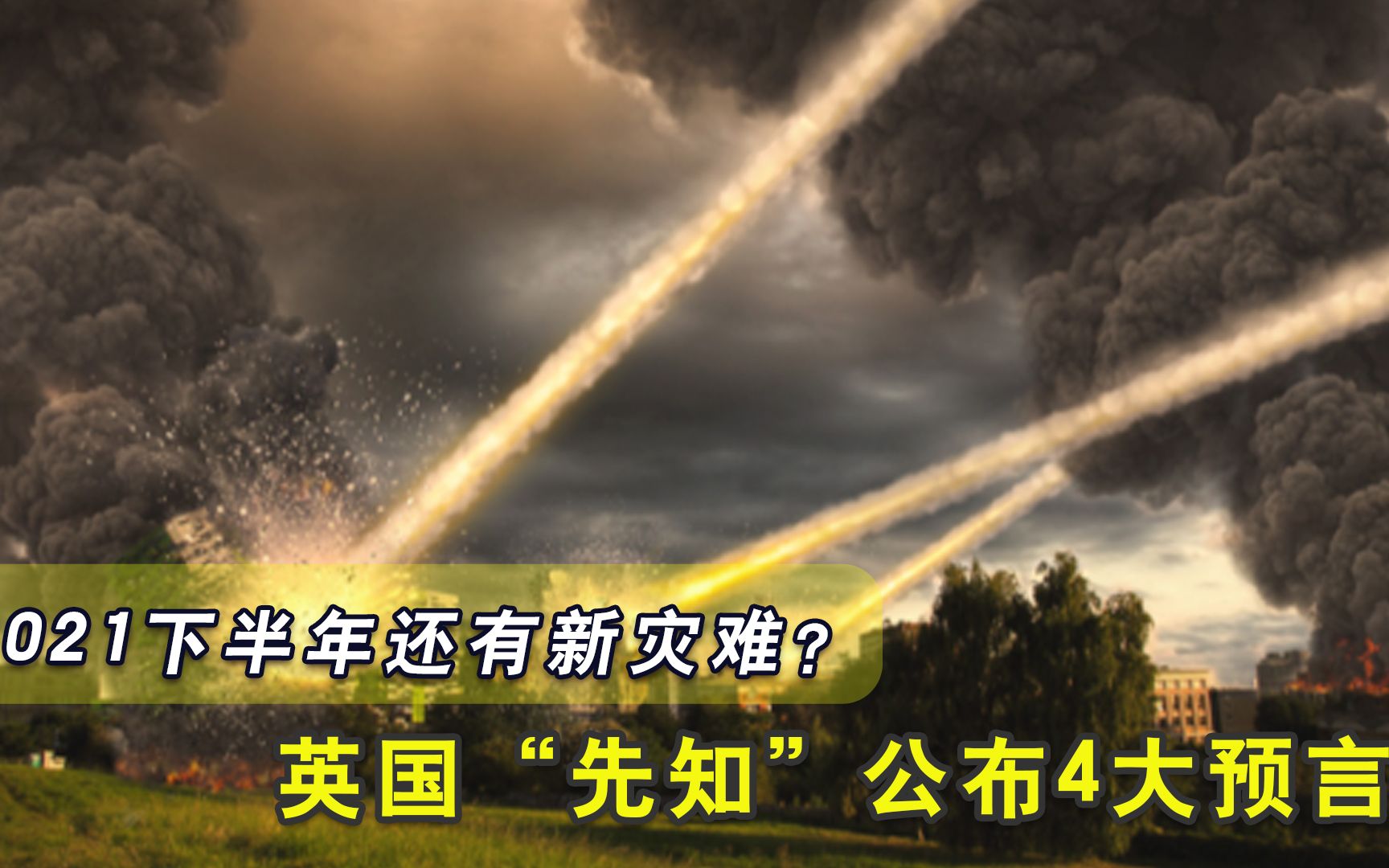 021下半年还有新灾难？
英国“先知”公布4大预言